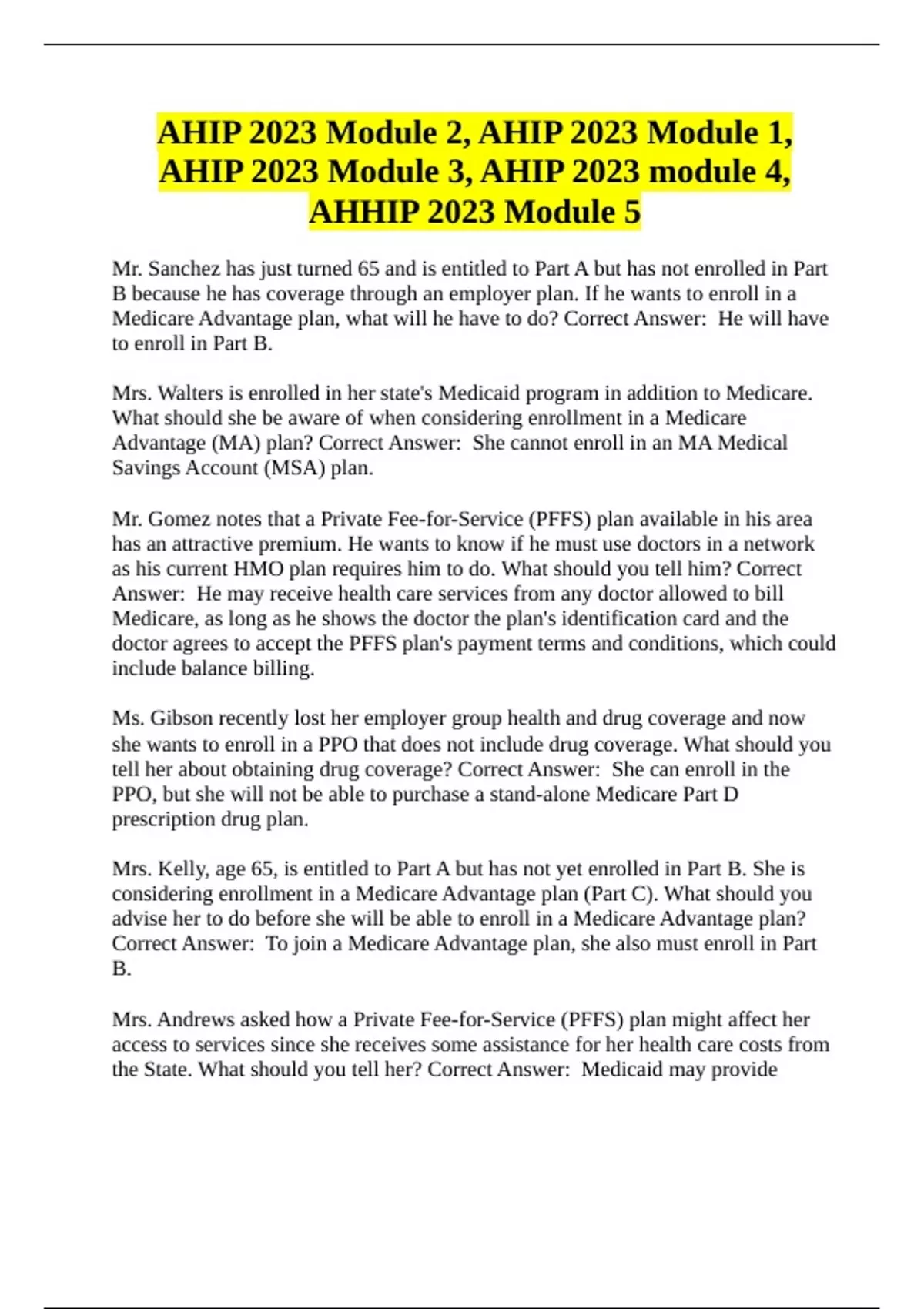 AHIP 2023 Module 2, AHIP 2023 Module 1, AHIP 2023 Module 3, AHIP 2023 module 4, AHHIP 2023 Module 5

Mr. Sanchez has just turned 65 and is entitled to Part A but has not enrolled in Part B because he has coverage through an employer plan. If he wants to enroll in a Medicare Advantage plan, what will he have to do? Correct Answer: He will have to enroll in Part B.

Mrs. Walters is enrolled in her state's Medicaid program in addition to Medicare. What should she be aware of when considering enrollment in a Medicare Advantage (MA) plan? Correct Answer: She cannot enroll in an MA Medical Savings Account (MSA) plan.

Mr. Gomez notes that a Private Fee-for-Service (PFFS) plan available in his area has an attractive premium. He wants to know if he must use doctors in a network as his current HMO plan requires him to do. What should you tell him? Correct Answer: He may receive health care services from any doctor allowed to bill Medicare, as long as he shows the doctor the plan's identification card and the doctor agrees to accept the PFFS plan's payment terms and conditions, which could include balance billing.

Ms. Gibson recently lost her employer group health and drug coverage and now she wants to enroll in a PPO that does not include drug coverage. What should you tell her about obtaining drug coverage? Correct Answer: She can enroll in the PPO, but she will not be able to purchase a stand-alone Medicare Part D prescription drug plan.

Mrs. Kelly, age 65, is entitled to Part A but has not yet enrolled in Part B. She is considering enrollment in a Medicare Advantage plan (Part C). What should you advise her to do before she will be able to enroll in a Medicare Advantage plan? Correct Answer: To join a Medicare Advantage plan, she also must enroll in Part B.

Mrs. Andrews asked how a Private Fee-for-Service (PFFS) plan might affect her access to services since she receives some assistance for her health care costs from the State. What should you tell her? Correct Answer: Medicaid may provide